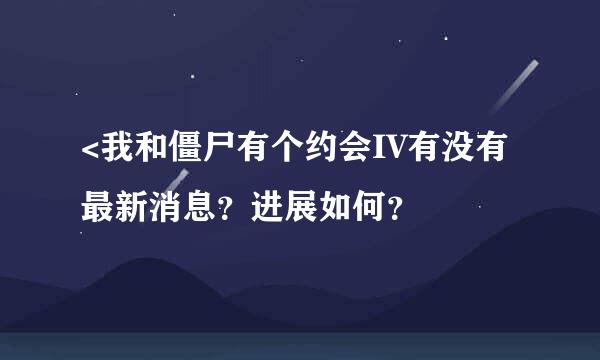 <我和僵尸有个约会IV有没有最新消息？进展如何？